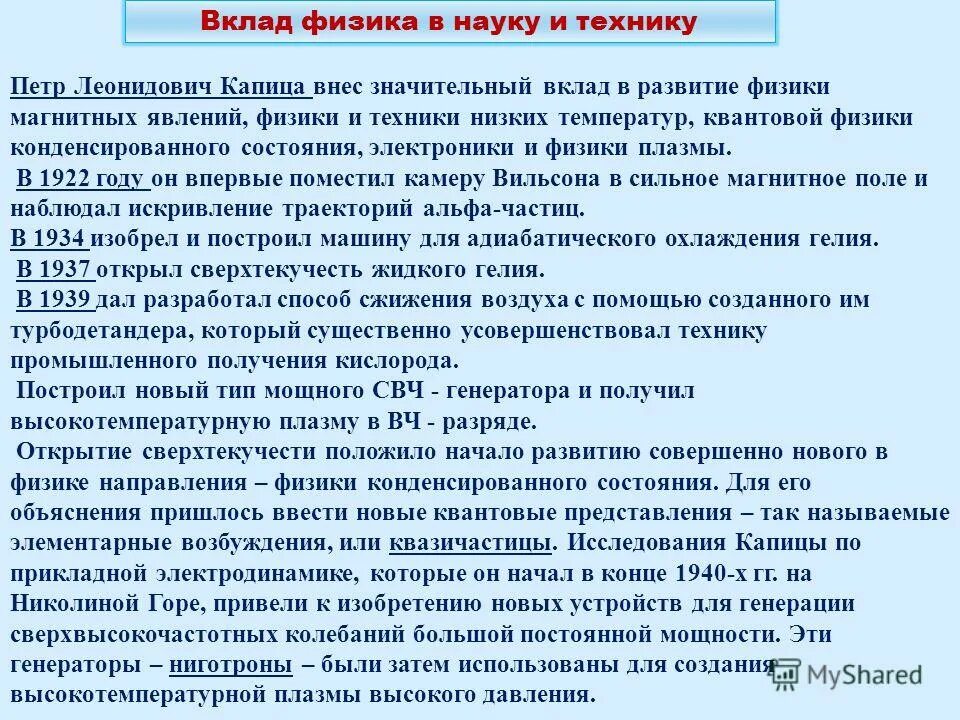 Вклад физика в науку и технику

Петр Леонидович Капица внес значительный вклад в развитие физики магнитных явлений, физики и техники низких температур, квантовой физики конденсированного состояния, электроники и физики плазмы.
В 1922 году он впервые поместил камеру Вильсона в сильное магнитное поле и наблюдал искривление траекторий альфа-частиц.
В 1934 изобрел и построил машину для адиабатического охлаждения гелия.
В 1937 открыл сверхтекучесть жидкого гелия.
В 1939 дал разработал способ сжижения воздуха с помощью созданного им турбодетандера, который существенно усовершенствовал технику промышленного получения кислорода.
Построил новый тип мощного СВЧ - генератора и получил высокотемпературную плазму в ВЧ - разряде.
Открытие сверхтекучести положило начало развитию совершенно нового в физике направления – физики конденсированного состояния. Для его объяснения пришлось ввести новые квантовые представления – так называемые элементарные возбуждения, или квазичастицы. Исследования Капицы по прикладной электродинамике, которые он начал в конце 1940-х гг. на Николиной Горе, привели к изобретению новых устройств для генерации сверхвысокочастотных колебаний большой постоянной мощности. Эти генераторы – ниготроны – были затем использованы для создания высокотемпературной плазмы высокого давления.

MyShared